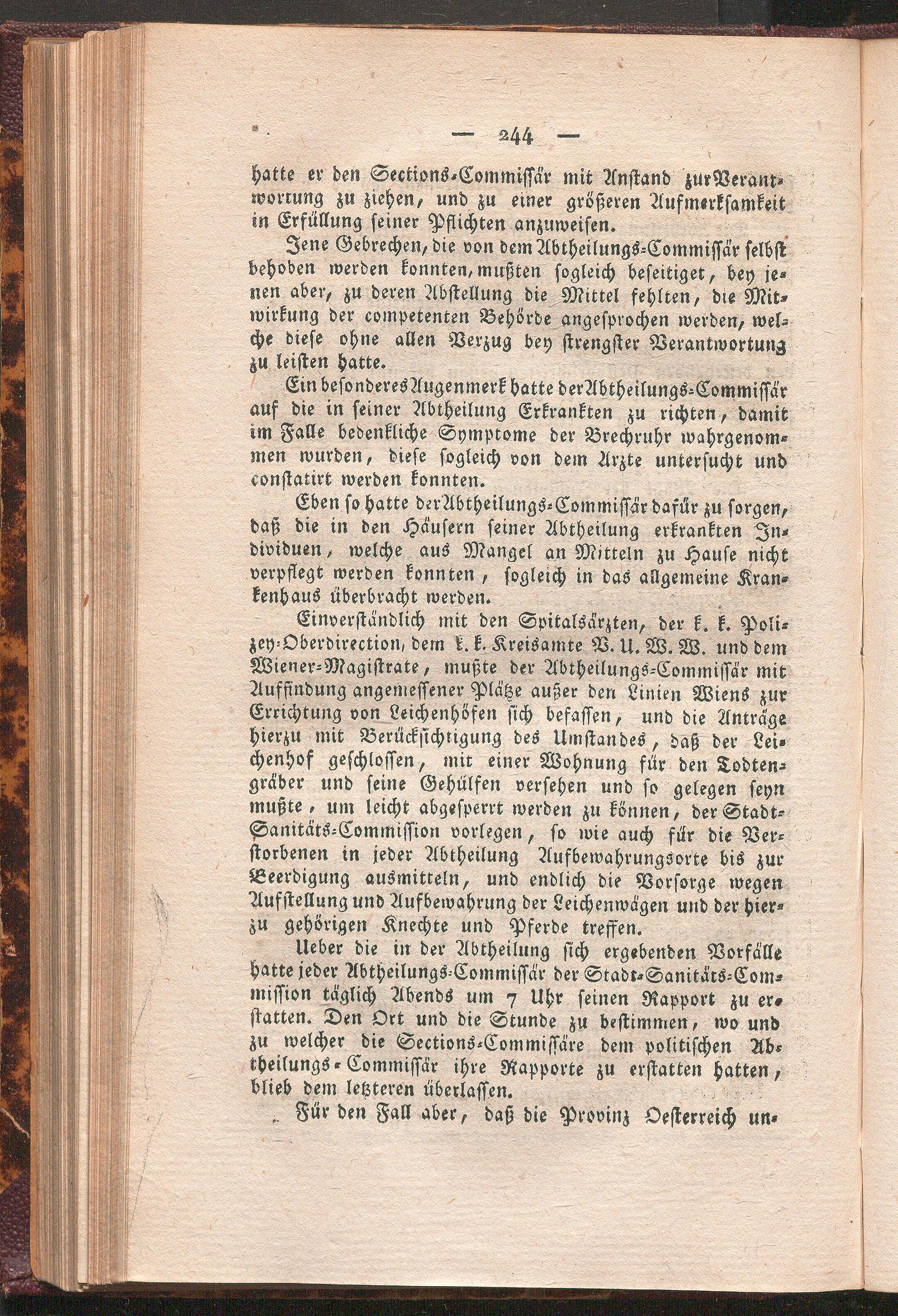 — 244 —

hatte er den Sections-Commissär mit Anstand zur Verantwortung zu ziehen, und zu einer größeren Aufmerksamkeit in Erfüllung seiner Pflichten anzuweisen.

Jene Gebrechen, die von dem Abtheilungs-Commissär selbst behoben werden konnten, mußten sogleich beseitiget, bey jenen aber, zu deren Abstellung die Mittel fehlten, die Mitwirkung der competenten Behörde angesprochen werden, welche diese ohne allen Verzug bey strengster Verantwortung zu leisten hatte.

Ein besonderes Augenmerk hatte der Abtheilungs-Commissär auf die in seiner Abtheilung Erkrankten zu richten, damit im Falle bedenkliche Symptome der Brechruhr wahrgenommen wurden, diese sogleich von dem Arzte untersucht und constatirt werden konnten.

Eben so hatte der Abtheilungs-Commissär dafür zu sorgen, daß die in den Häusern seiner Abtheilung erkrankten Individuen, welche aus Mangel an Mitteln zu Hause nicht verpflegt werden konnten, sogleich in das allgemeine Krankenhaus überbracht werden.

Einverständlich mit den Spitalsärzten, der k. k. Polizey-Oberdirection, dem k. k. Kreisamte V. U. W. W. und dem Wiener-Magistrate, mußte der Abtheilungs-Commissär mit Auffindung angemessener Plätze außer den Linien Wiens zur Errichtung von Leichenhöfen sich befassen, und die Anträge hierzu mit Berücksichtigung des Umstandes, daß der Leichenhof geschlossen, mit einer Wohnung für den Todtengräber und seine Gehülfen versehen und so gelegen seyn mußte, um leicht abgesperrt werden zu können, der Stadt-Sanitäts-Commission vorlegen, so wie auch für die Verstorbenen in jeder Abtheilung Aufbewahrungsorte bis zur Beerdigung ausmitteln, und endlich die Vorsorge wegen Aufstellung und Aufbewahrung der Leichenwägen und der hierzu gehörigen Knechte und Pferde treffen.

Ueber die in der Abtheilung sich ergebenden Vorfälle hatte jeder Abtheilungs-Commissär der Stadt-Sanitäts-Commission täglich Abends um 7 Uhr seinen Rapport zu erstatten. Den Ort und die Stunde zu bestimmen, wo und zu welcher die Sections-Commissäre dem politischen Abtheilungs-Commissär ihre Rapporte zu erstatten hatten, blieb dem letzteren überlassen.

Für den Fall aber, daß die Provinz Oesterreich un-